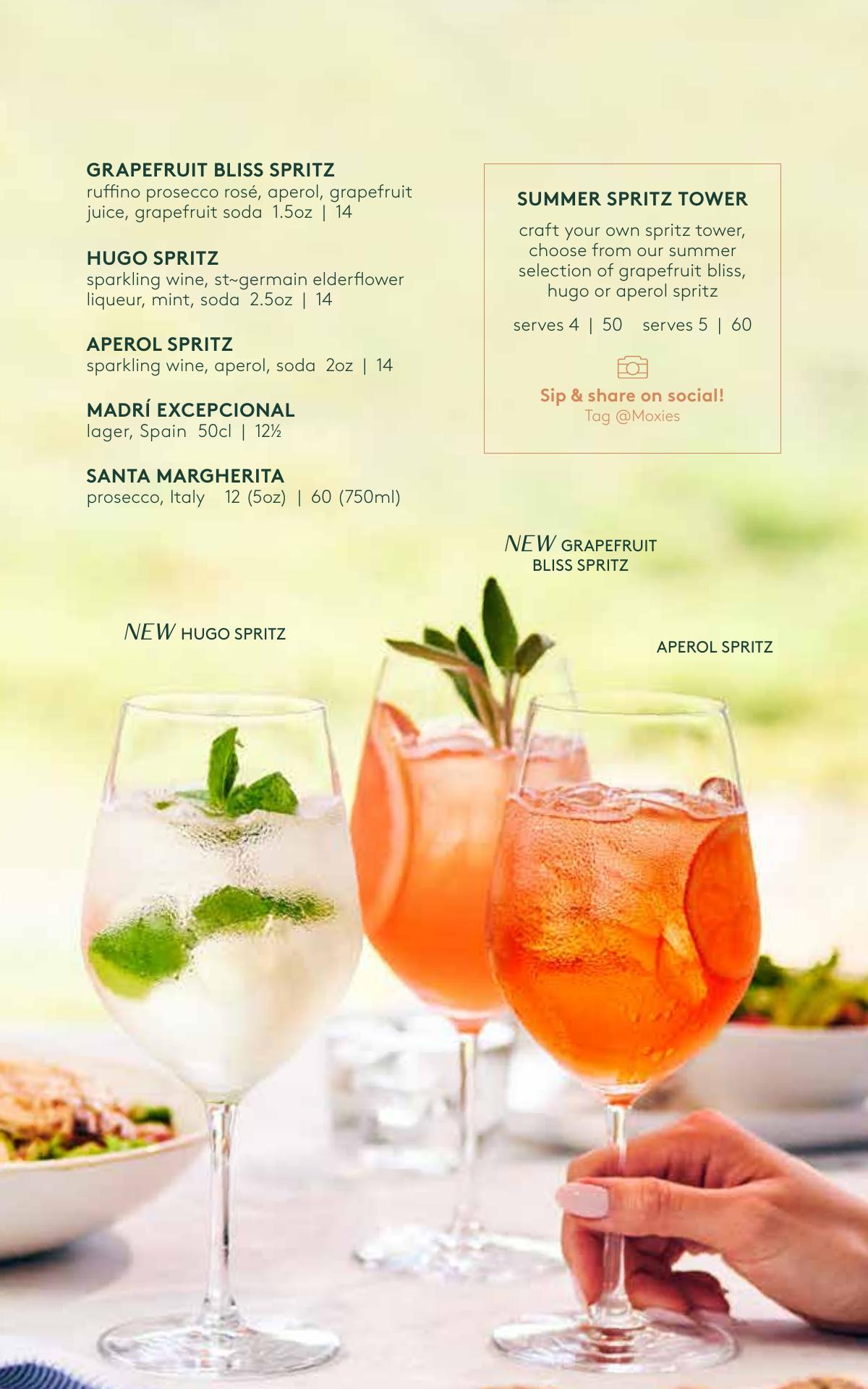 GRAPEFRUIT BLISS SPRITZ
ruffino prosecco rosé, aperol, grapefruit juice, grapefruit soda 1.5oz | 14

HUGO SPRITZ
sparkling wine, st~germain elderflower liqueur, mint, soda 2.5oz | 14

APEROL SPRITZ
sparkling wine, aperol, soda 2oz | 14

MADRÍ EXCEPCIONAL
lager, Spain 50cl | 12½

SANTA MARGHERITA
prosecco, Italy 12 (5oz) | 60 (750ml)

SUMMER SPRITZ TOWER

craft your own spritz tower, choose from our summer selection of grapefruit bliss, hugo or aperol spritz

serves 4 | 50 serves 5 | 60

Sip & share on social!
Tag @Moxies

NEW GRAPEFRUIT BLISS SPRITZ

NEW HUGO SPRITZ

APEROL SPRITZ